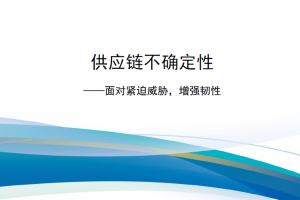 供应链不确定性

——面对紧迫威胁，增强韧性